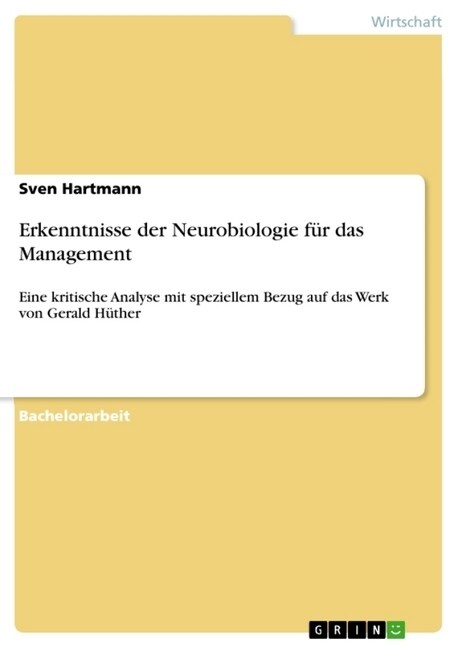 Wirtschaft

Sven Hartmann

Erkenntnisse der Neurobiologie für das Management

Eine kritische Analyse mit speziellem Bezug auf das Werk von Gerald Hüther

Bachelorarbeit

GRIN